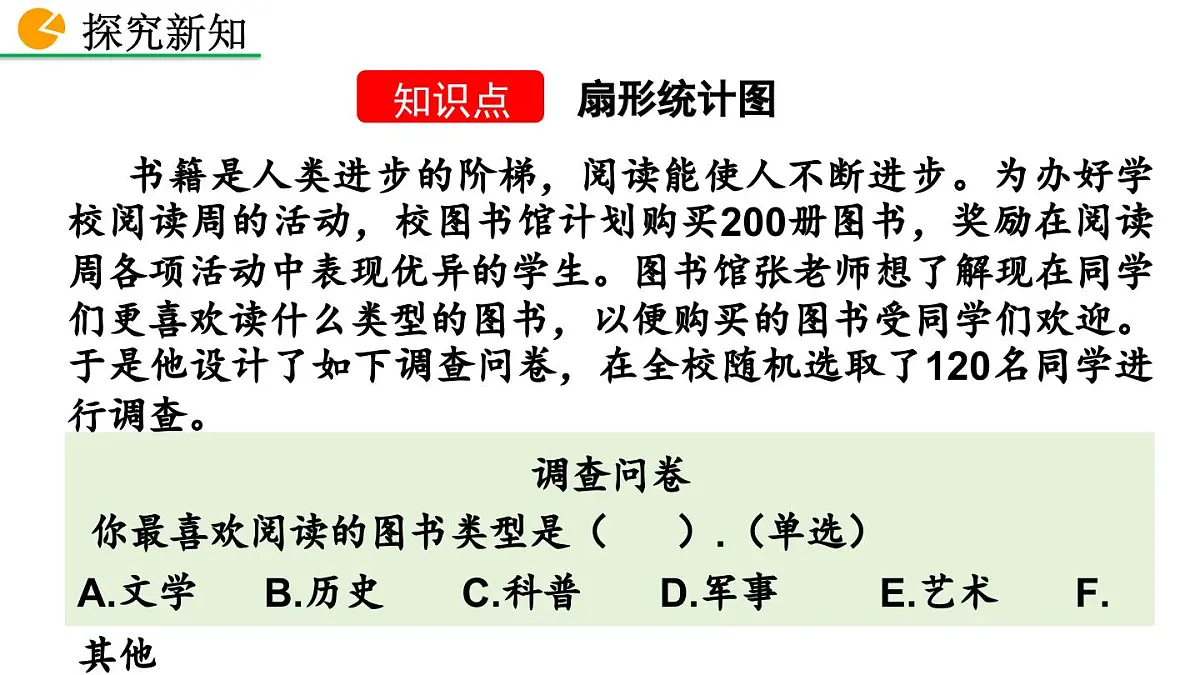 探究新知

知识点 扇形统计图

书籍是人类进步的阶梯，阅读能使人不断进步。为办好学校阅读周的活动，校图书馆计划购买200册图书，奖励在阅读周各项活动中表现优异的学生。图书馆张老师想了解现在同学们更喜欢读什么类型的图书，以便购买的图书受同学们欢迎。于是他设计了如下调查问卷，在全校随机选取了120名同学进行调查。

调查问卷

你最喜欢阅读的图书类型是（ ）.（单选）

A.文学 B.历史 C.科普 D.军事 E.艺术 F.其他